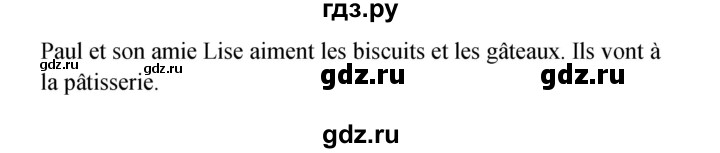 гдз.ру

Paul et son amie Lise aiment les biscuits et les gâteaux. Ils vont à la pâtisserie.

gdz.ru gdz.ru gdz.ru gdz.ru

gdz.ru